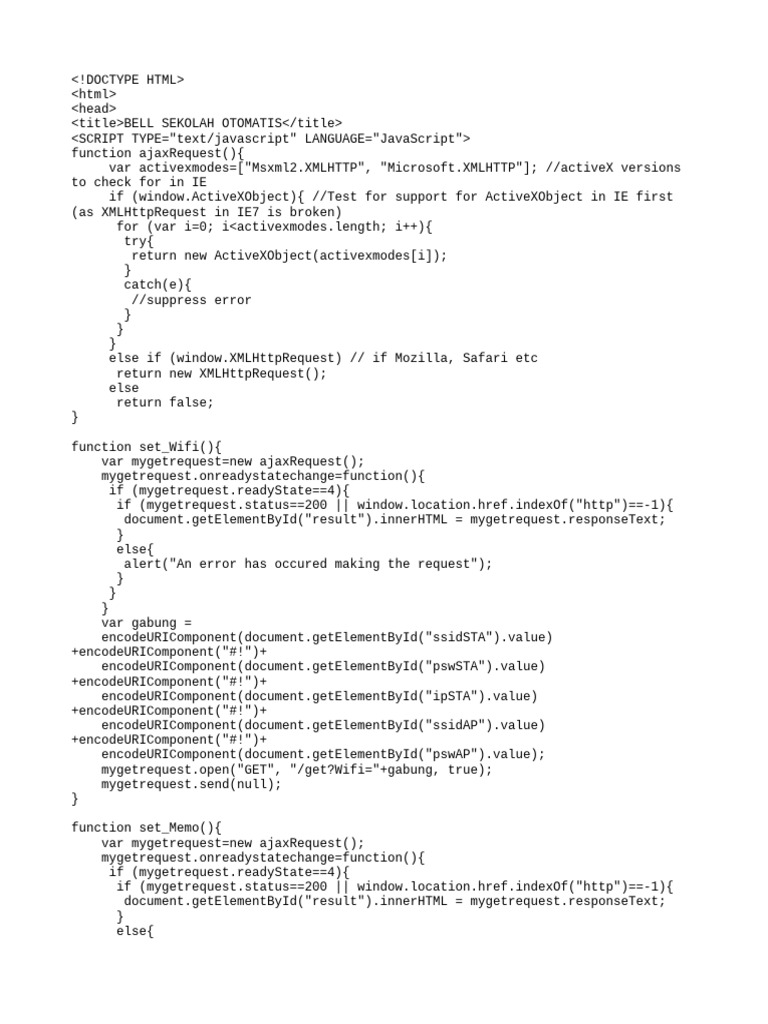 <!DOCTYPE HTML>
<html>
<head>
<title>BELL SEKOLAH OTOMATIS</title>
<SCRIPT TYPE="text/javascript" LANGUAGE="JavaScript">
function ajaxRequest(){
     var activexmodes=["Msxml2.XMLHTTP", "Microsoft.XMLHTTP"]; //activeX versions to check for in IE
     if (window.ActiveXObject){ //Test for support for ActiveXObject in IE first (as XMLHttpRequest in IE7 is broken)
      for (var i=0; i<activexmodes.length; i++){
       try{
        return new ActiveXObject(activexmodes[i]);
       }
       catch(e){
        //suppress error
       }
      }
     }
     else if (window.XMLHttpRequest) // if Mozilla, Safari etc
      return new XMLHttpRequest();
     else
      return false;
}

function set_Wifi(){
    var mygetrequest=new ajaxRequest();
    mygetrequest.onreadystatechange=function(){
     if (mygetrequest.readyState==4){
      if (mygetrequest.status==200 || window.location.href.indexOf("http")==-1){
       document.getElementById("result").innerHTML = mygetrequest.responseText;
      }
      else{
       alert("An error has occured making the request");
      }
     }
    }
    var gabung =
    encodeURIComponent(document.getElementById("ssidSTA").value)
+encodeURIComponent("#!")+
    encodeURIComponent(document.getElementById("pswSTA").value)
+encodeURIComponent("#!")+
    encodeURIComponent(document.getElementById("ipSTA").value)
+encodeURIComponent("#!")+
    encodeURIComponent(document.getElementById("ssidAP").value)
+encodeURIComponent("#!")+
    encodeURIComponent(document.getElementById("pswAP").value);
    mygetrequest.open("GET", "/get?Wifi="+gabung, true);
    mygetrequest.send(null);
}

function set_Memo(){
    var mygetrequest=new ajaxRequest();
    mygetrequest.onreadystatechange=function(){
     if (mygetrequest.readyState==4){
      if (mygetrequest.status==200 || window.location.href.indexOf("http")==-1){
       document.getElementById("result").innerHTML = mygetrequest.responseText;
      }
      else{